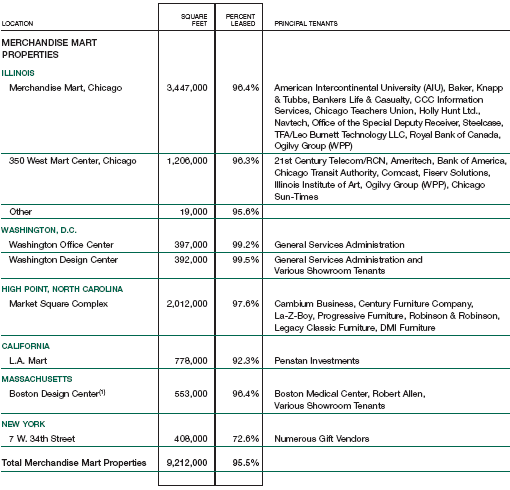 | LOCATION | SQUARE FEET | PERCENT LEASED | PRINCIPAL TENANTS |
|---|---|---|---|
| MERCHANDISE MART PROPERTIES | | | |
| ILLINOIS | | | |
| Merchandise Mart, Chicago | 3,447,000 | 96.4% | American Intercontinental University (AIU), Baker, Knapp & Tubbs, Bankers Life & Casualty, CCC Information Services, Chicago Teachers Union, Holly Hunt Ltd., Navtech, Office of the Special Deputy Receiver, Steelcase, TFA/Leo Burnett Technology LLC, Royal Bank of Canada, Ogilvy Group (WPP) |
| 350 West Mart Center, Chicago | 1,206,000 | 96.3% | 21st Century Telecom/RCN, Ameritech, Bank of America, Chicago Transit Authority, Comcast, Fiserv Solutions, Illinois Institute of Art, Ogilvy Group (WPP), Chicago Sun-Times |
| Other | 19,000 | 95.6% | |
| WASHINGTON, D.C. | | | |
| Washington Office Center | 397,000 | 99.2% | General Services Administration |
| Washington Design Center | 392,000 | 99.5% | General Services Administration and Various Showroom Tenants |
| HIGH POINT, NORTH CAROLINA | | | |
| Market Square Complex | 2,012,000 | 97.6% | Cambium Business, Century Furniture Company, La-Z-Boy, Progressive Furniture, Robinson & Robinson, Legacy Classic Furniture, DMI Furniture |
| CALIFORNIA | | | |
| L.A. Mart | 778,000 | 92.3% | Penstan Investments |
| MASSACHUSETTS | | | |
| Boston Design Center$^{(1)}$ | 553,000 | 96.4% | Boston Medical Center, Robert Allen, Various Showroom Tenants |
| NEW YORK | | | |
| 7 W. 34th Street | 408,000 | 72.6% | Numerous Gift Vendors |
| Total Merchandise Mart Properties | 9,212,000 | 95.5% | |